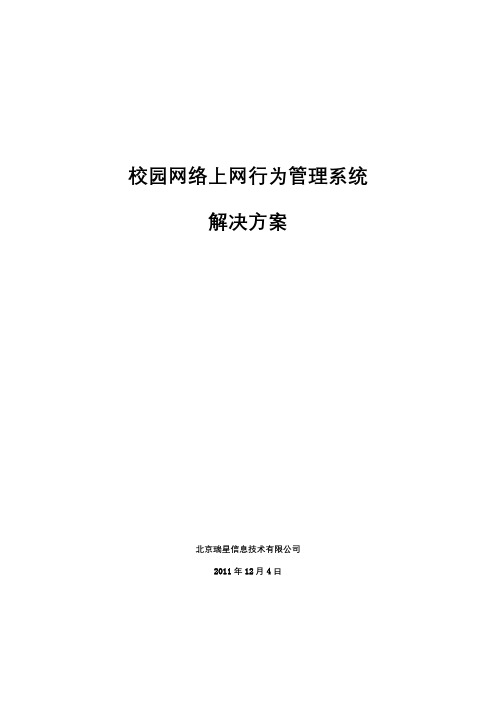 校园网络上网行为管理系统

解决方案

北京瑞星信息技术有限公司

2011 年 12 月 4 日